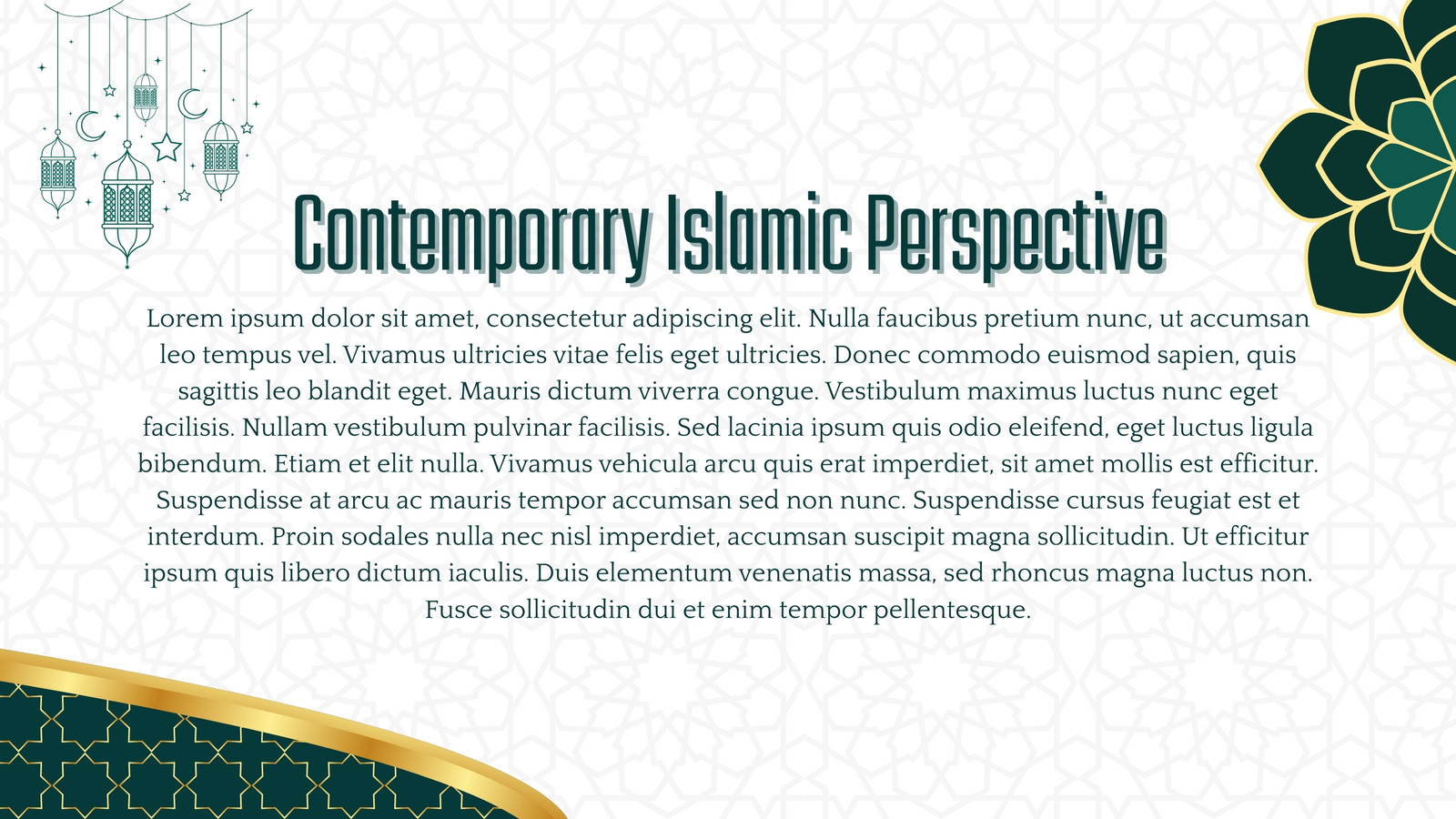 Contemporary Islamic Perspective

Lorem ipsum dolor sit amet, consectetur adipiscing elit. Nulla faucibus pretium nunc, ut accumsan leo tempus vel. Vivamus ultricies vitae felis eget ultricies. Donec commodo euismod sapien, quis sagittis leo blandit eget. Mauris dictum viverra congue. Vestibulum maximus luctus nunc eget facilisis. Nullam vestibulum pulvinar facilisis. Sed lacinia ipsum quis odio eleifend, eget luctus ligula bibendum. Etiam et elit nulla. Vivamus vehicula arcu quis erat imperdiet, sit amet mollis est efficitur. Suspendisse at arcu ac mauris tempor accumsan sed non nunc. Suspendisse cursus feugiat est et interdum. Proin sodales nulla nec nisl imperdiet, accumsan suscipit magna sollicitudin. Ut efficitur ipsum quis libero dictum iaculis. Duis elementum venenatis massa, sed rhoncus magna luctus non. Fusce sollicitudin dui et enim tempor pellentesque.